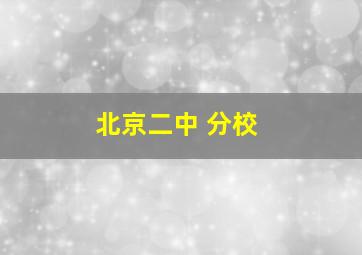 北京二中 分校